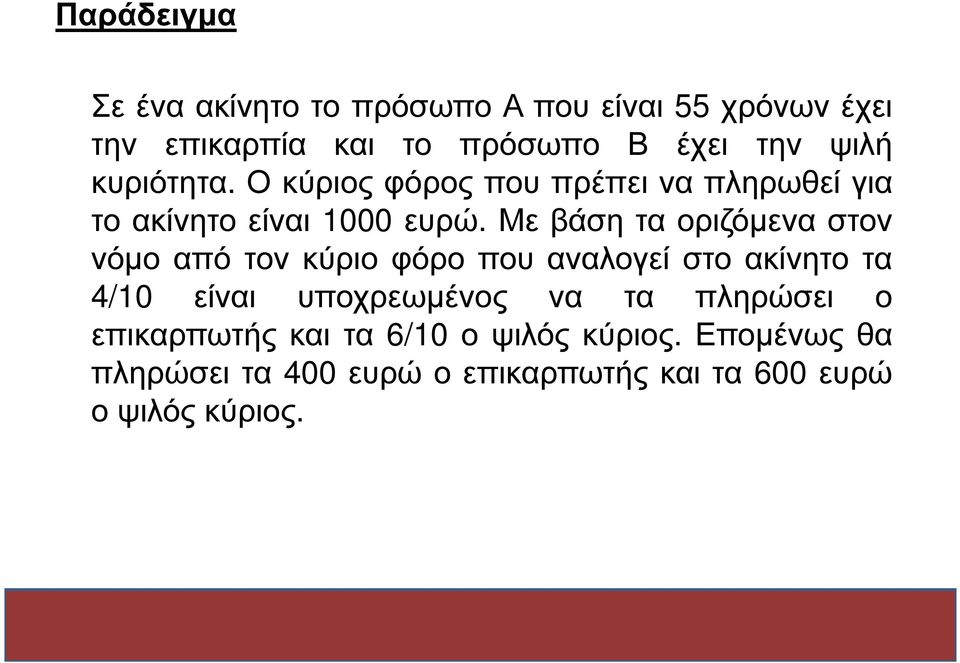 Παράδειγμα

Σε ένα ακίνητο το πρόσωπο Α που είναι 55 χρόνων έχει την επικαρπία και το πρόσωπο Β έχει την ψιλή κυριότητα. Ο κύριος φόρος που πρέπει να πληρωθεί για το ακίνητο είναι 1000 ευρώ. Με βάση τα οριζόμενα στον νόμο από τον κύριο φόρο που αναλογεί στο ακίνητο τα 4/10 είναι υποχρεωμένος να τα πληρώσει ο επικαρπωτής και τα 6/10 ο ψιλός κύριος. Επομένως θα πληρώσει τα 400 ευρώ ο επικαρπωτής και τα 600 ευρώ ο ψιλός κύριος.